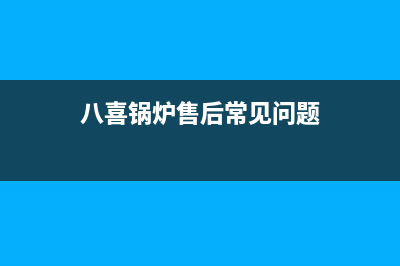 八喜锅炉售后常见问题